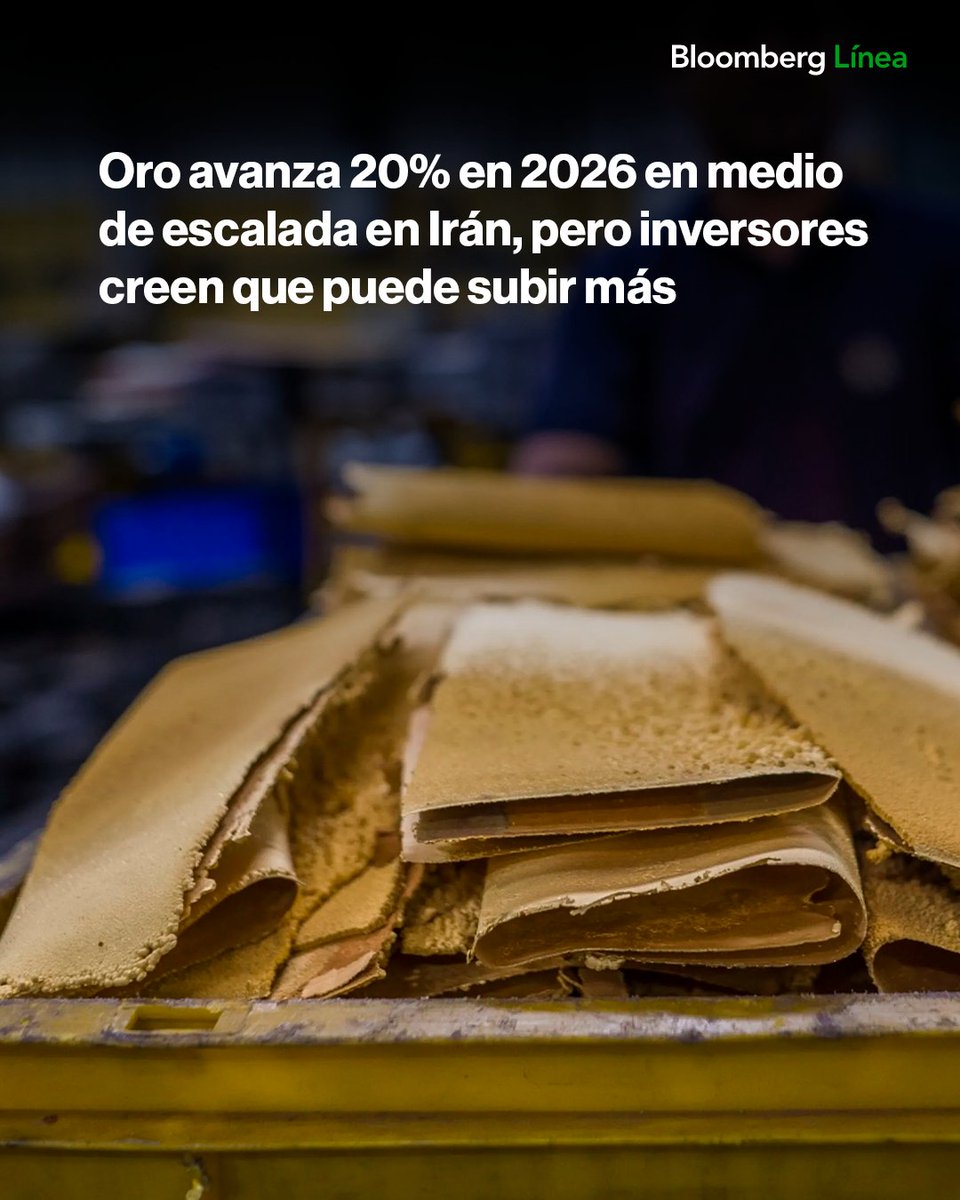 Bloomberg Línea

Oro avanza 20% en 2026 en medio de escalada en Irán, pero inversores creen que puede subir más